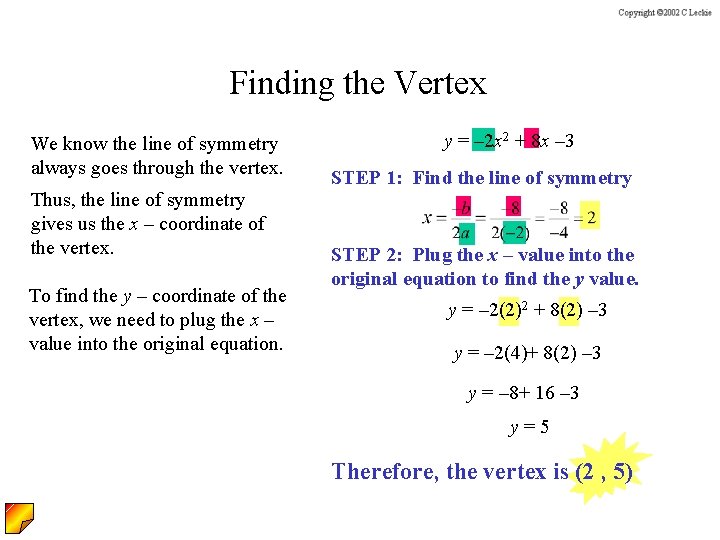 Copyright ©2002 C Leckie

Finding the Vertex

We know the line of symmetry always goes through the vertex.

Thus, the line of symmetry gives us the $x$ – coordinate of the vertex.

To find the $y$ – coordinate of the vertex, we need to plug the $x$ – value into the original equation.

$y = -2x^2 + 8x - 3$

STEP 1: Find the line of symmetry

$x = \frac{-b}{2a} = \frac{-8}{2(-2)} = \frac{-8}{-4} = 2$

STEP 2: Plug the $x$ – value into the original equation to find the $y$ value.

$y = -2(2)^2 + 8(2) - 3$

$y = -2(4) + 8(2) - 3$

$y = -8 + 16 - 3$

$y = 5$

Therefore, the vertex is (2 , 5)